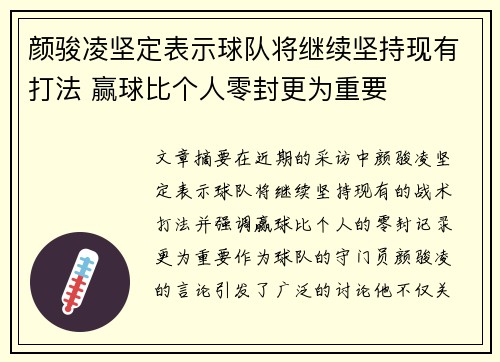 颜骏凌坚定表示球队将继续坚持现有打法 赢球比个人零封更为重要

文章摘要在近期的采访中颜骏凌坚定表示球队将继续坚持现有的战术打法并强调赢球比个人的零封记录更为重要作为球队的守门员颜骏凌的言论引发了广泛的讨论他不仅关